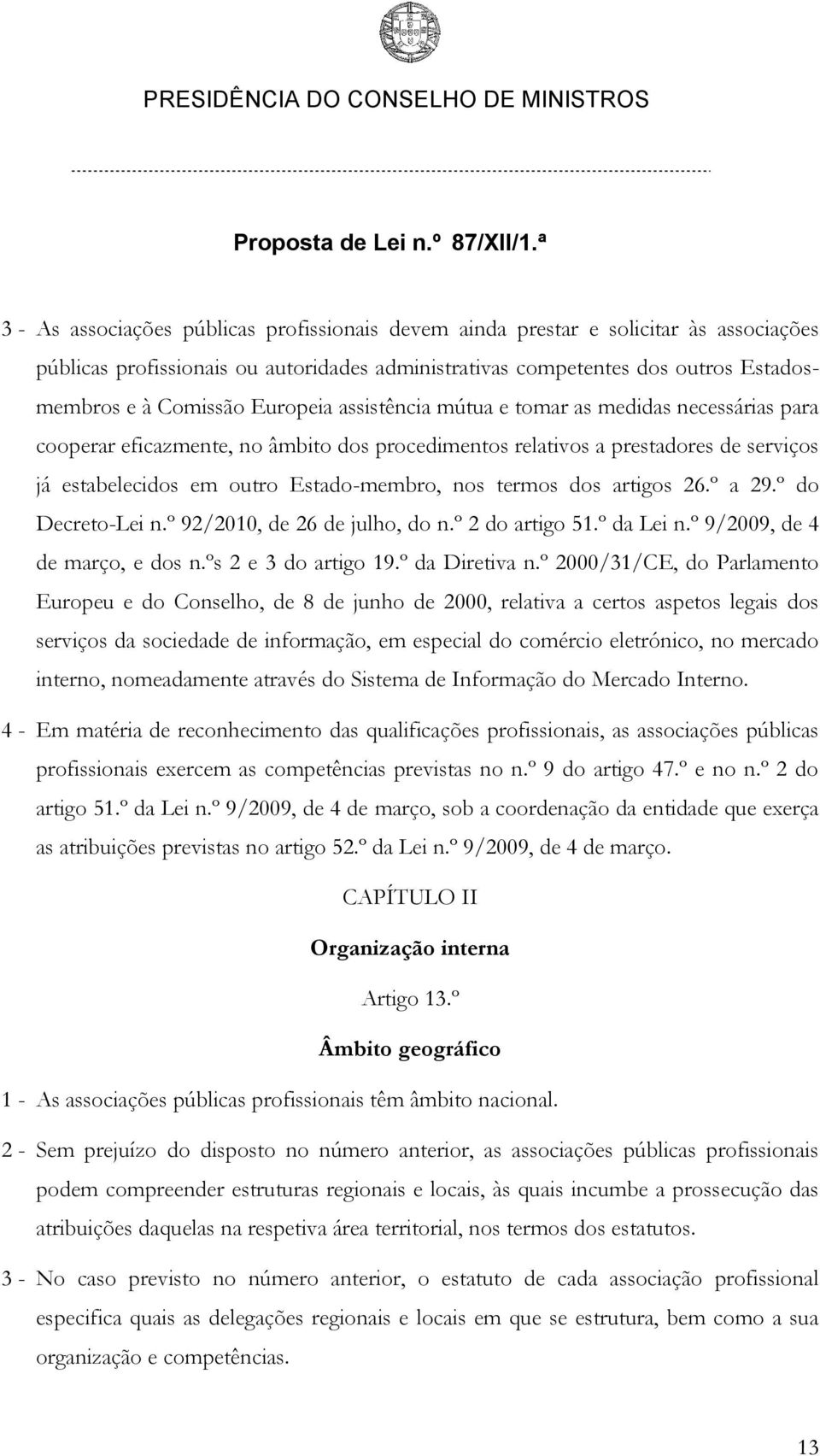 PRESIDÊNCIA DO CONSELHO DE MINISTROS

Proposta de Lei n.º 87/XII/1.ª

3 - As associações públicas profissionais devem ainda prestar e solicitar às associações públicas profissionais ou autoridades administrativas competentes dos outros Estados-membros e à Comissão Europeia assistência mútua e tomar as medidas necessárias para cooperar eficazmente, no âmbito dos procedimentos relativos a prestadores de serviços já estabelecidos em outro Estado-membro, nos termos dos artigos 26.º a 29.º do Decreto-Lei n.º 92/2010, de 26 de julho, do n.º 2 do artigo 51.º da Lei n.º 9/2009, de 4 de março, e dos n.ºs 2 e 3 do artigo 19.º da Diretiva n.º 2000/31/CE, do Parlamento Europeu e do Conselho, de 8 de junho de 2000, relativa a certos aspetos legais dos serviços da sociedade de informação, em especial do comércio eletrónico, no mercado interno, nomeadamente através do Sistema de Informação do Mercado Interno.

4 - Em matéria de reconhecimento das qualificações profissionais, as associações públicas profissionais exercem as competências previstas no n.º 9 do artigo 47.º e no n.º 2 do artigo 51.º da Lei n.º 9/2009, de 4 de março, sob a coordenação da entidade que exerça as atribuições previstas no artigo 52.º da Lei n.º 9/2009, de 4 de março.

CAPÍTULO II

Organização interna

Artigo 13.º

Âmbito geográfico

1 - As associações públicas profissionais têm âmbito nacional.

2 - Sem prejuízo do disposto no número anterior, as associações públicas profissionais podem compreender estruturas regionais e locais, às quais incumbe a prossecução das atribuições daquelas na respetiva área territorial, nos termos dos estatutos.

3 - No caso previsto no número anterior, o estatuto de cada associação profissional especifica quais as delegações regionais e locais em que se estrutura, bem como a sua organização e competências.

13